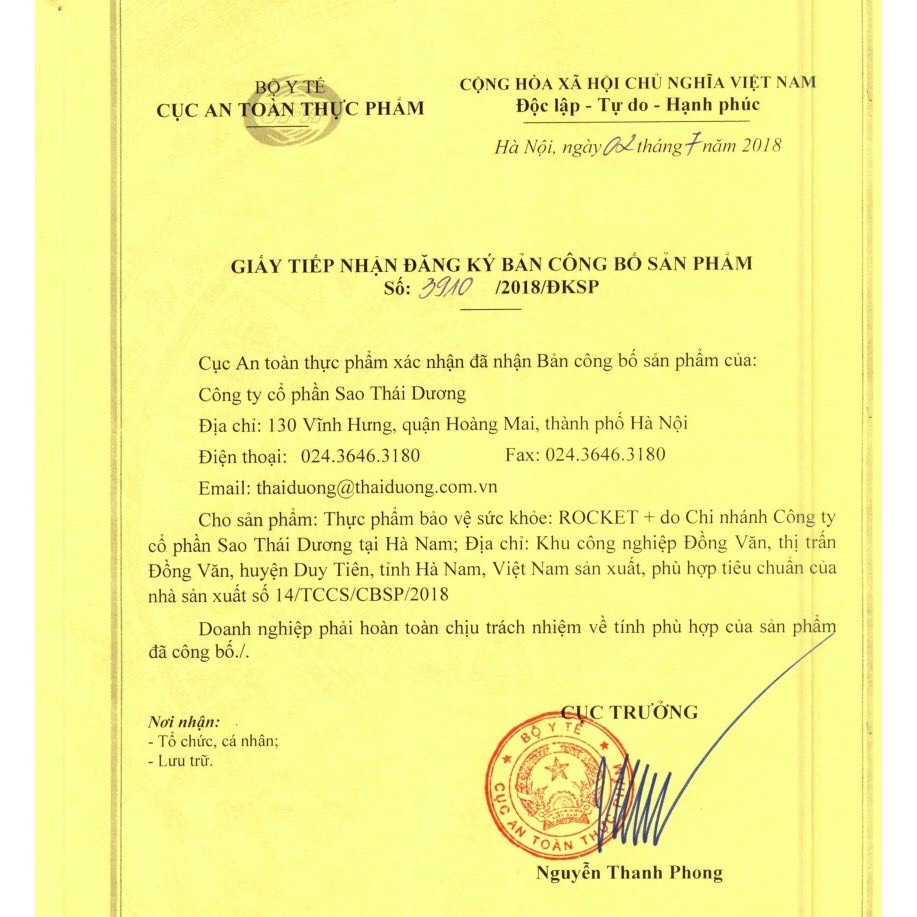 BỘ Y TẾ
CỤC AN TOÀN THỰC PHẨM

CỘNG HÒA XÃ HỘI CHỦ NGHĨA VIỆT NAM
Độc lập - Tự do - Hạnh phúc

Hà Nội, ngày 02 tháng 7 năm 2018

GIẤY TIẾP NHẬN ĐĂNG KÝ BẢN CÔNG BỐ SẢN PHẨM
Số: 3910 /2018/ĐKSP

Cục An toàn thực phẩm xác nhận đã nhận Bản công bố sản phẩm của:

Công ty cổ phần Sao Thái Dương

Địa chỉ: 130 Vĩnh Hưng, quận Hoàng Mai, thành phố Hà Nội

Điện thoại: 024.3646.3180 Fax: 024.3646.3180

Email: thaiduong@thaiduong.com.vn

Cho sản phẩm: Thực phẩm bảo vệ sức khỏe: ROCKET + do Chi nhánh Công ty cổ phần Sao Thái Dương tại Hà Nam; Địa chỉ: Khu công nghiệp Đồng Văn, thị trấn Đồng Văn, huyện Duy Tiên, tỉnh Hà Nam, Việt Nam sản xuất, phù hợp tiêu chuẩn của nhà sản xuất số 14/TCCS/CBSP/2018

Doanh nghiệp phải hoàn toàn chịu trách nhiệm về tính phù hợp của sản phẩm đã công bố./.

Nơi nhận:
- Tổ chức, cá nhân;
- Lưu trữ.

CỤC TRƯỞNG

BỘ Y TẾ
CỤC AN TOÀN THỰC PHẨM

Nguyễn Thanh Phong